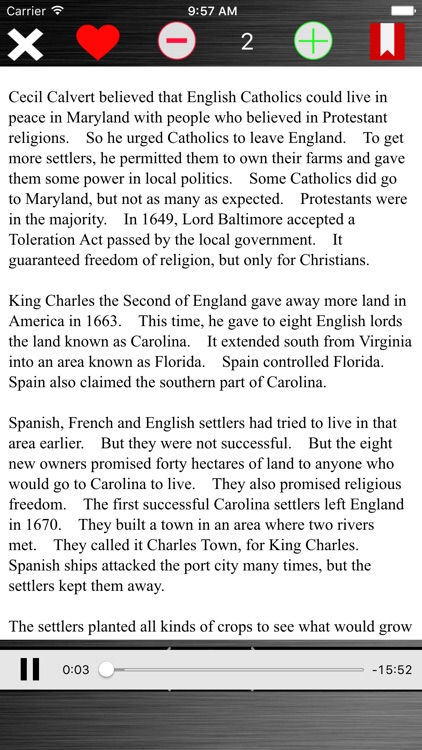 Carrier 9:57 AM

2

Cecil Calvert believed that English Catholics could live in peace in Maryland with people who believed in Protestant religions. So he urged Catholics to leave England. To get more settlers, he permitted them to own their farms and gave them some power in local politics. Some Catholics did go to Maryland, but not as many as expected. Protestants were in the majority. In 1649, Lord Baltimore accepted a Toleration Act passed by the local government. It guaranteed freedom of religion, but only for Christians.

King Charles the Second of England gave away more land in America in 1663. This time, he gave to eight English lords the land known as Carolina. It extended south from Virginia into an area known as Florida. Spain controlled Florida. Spain also claimed the southern part of Carolina.

Spanish, French and English settlers had tried to live in that area earlier. But they were not successful. But the eight new owners promised forty hectares of land to anyone who would go to Carolina to live. They also promised religious freedom. The first successful Carolina settlers left England in 1670. They built a town in an area where two rivers met. They called it Charles Town, for King Charles. Spanish ships attacked the port city many times, but the settlers kept them away.

The settlers planted all kinds of crops to see what would grow

0:03 -15:52